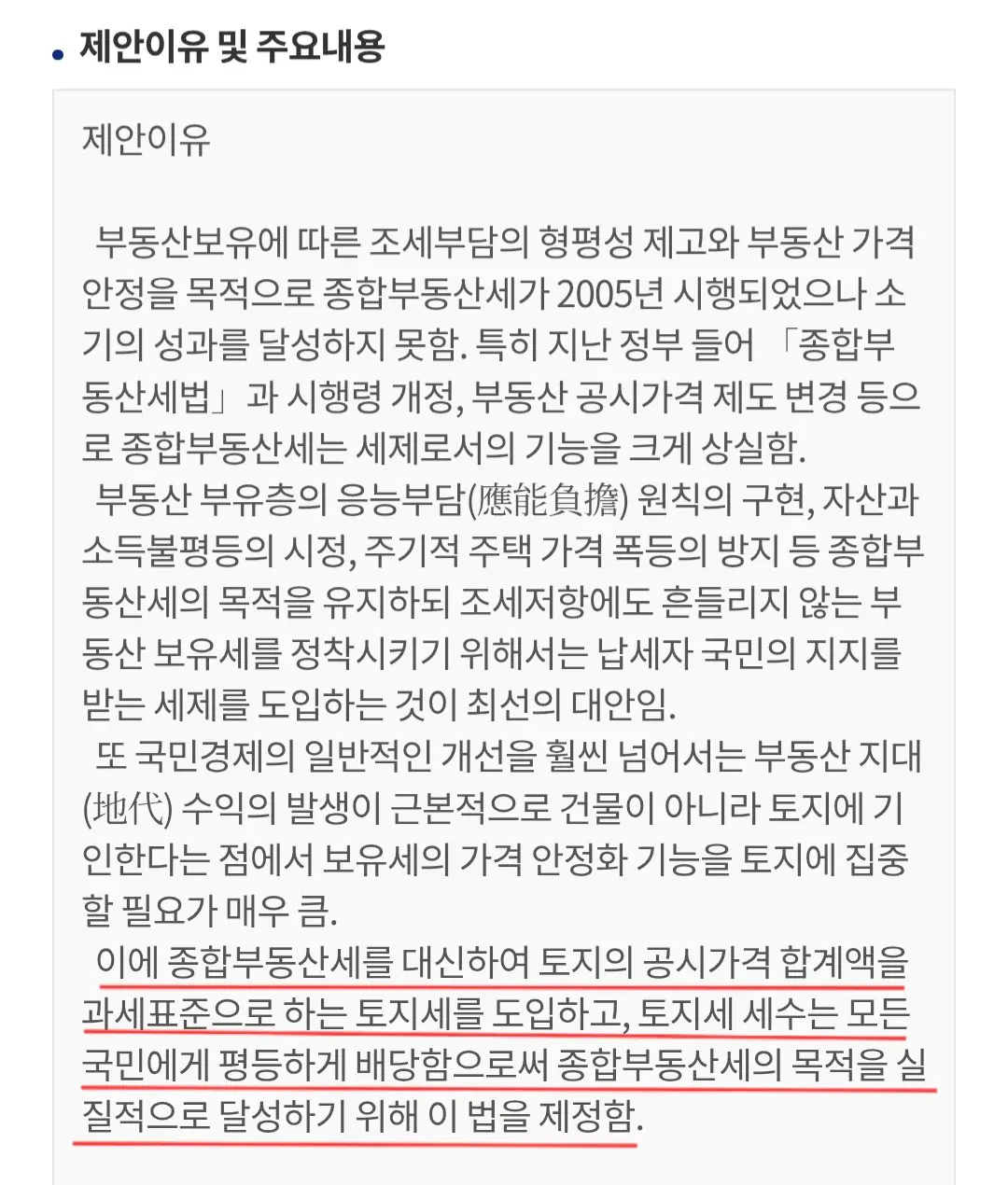 제안이유 및 주요내용

제안이유

부동산보유에 따른 조세부담의 형평성 제고와 부동산 가격 안정을 목적으로 종합부동산세가 2005년 시행되었으나 소기의 성과를 달성하지 못함. 특히 지난 정부 들어 「종합부동산세법」과 시행령 개정, 부동산 공시가격 제도 변경 등으로 종합부동산세는 세제로서의 기능을 크게 상실함.

부동산 부유층의 응능부담(應能負擔) 원칙의 구현, 자산과 소득불평등의 시정, 주기적 주택 가격 폭등의 방지 등 종합부동산세의 목적을 유지하되 조세저항에도 흔들리지 않는 부동산 보유세를 정착시키기 위해서는 납세자 국민의 지지를 받는 세제를 도입하는 것이 최선의 대안임.

또 국민경제의 일반적인 개선을 훨씬 넘어서는 부동산 지대(地代) 수익의 발생이 근본적으로 건물이 아니라 토지에 기인한다는 점에서 보유세의 가격 안정화 기능을 토지에 집중할 필요가 매우 큼.

이에 종합부동산세를 대신하여 토지의 공시가격 합계액을 과세표준으로 하는 토지세를 도입하고, 토지세 세수는 모든 국민에게 평등하게 배당함으로써 종합부동산세의 목적을 실질적으로 달성하기 위해 이 법을 제정함.